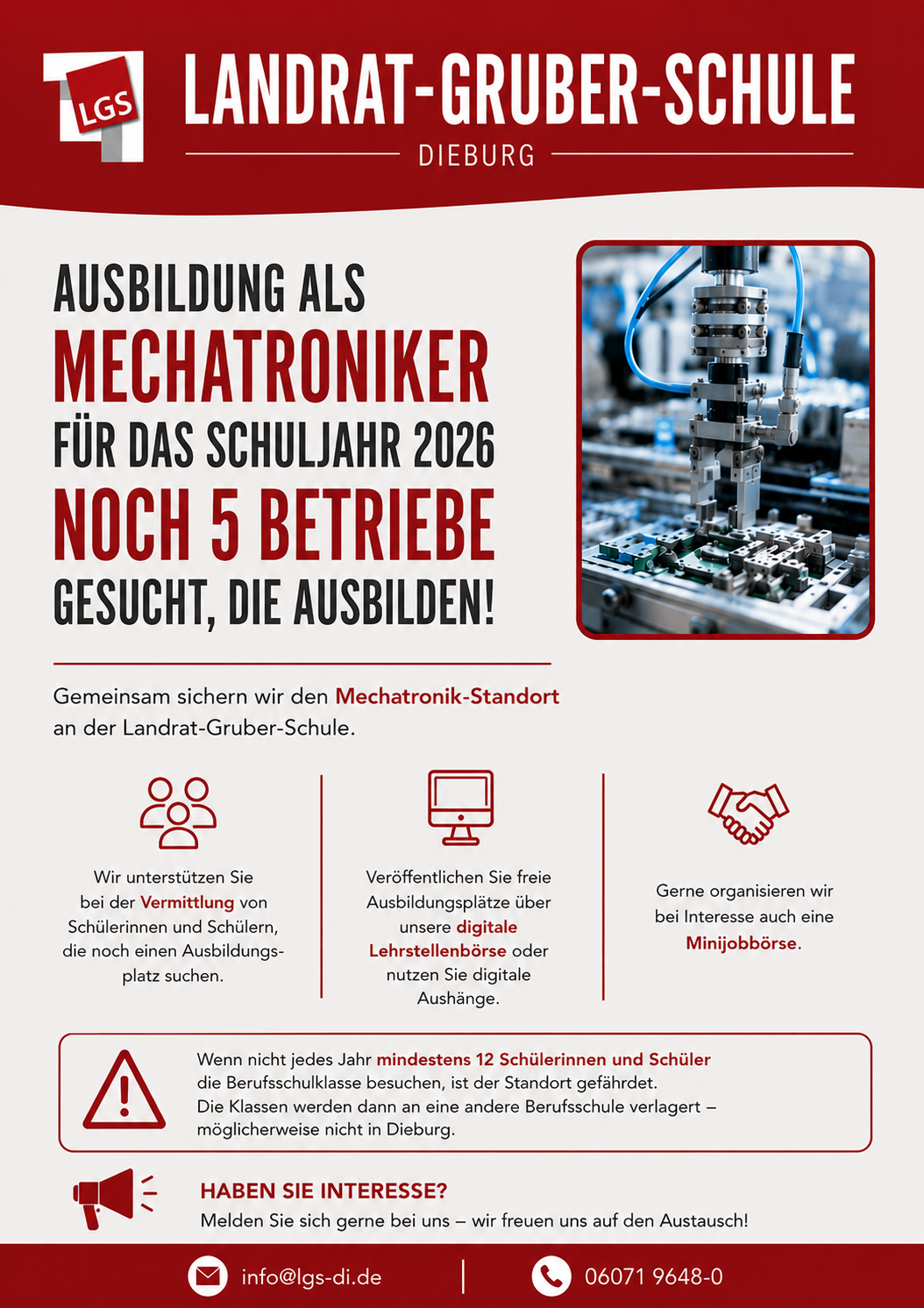 LGS

LANDRAT-GRUBER-SCHULE

DIEBURG

AUSBILDUNG ALS
MECHATRONIKER
FÜR DAS SCHULJAHR 2026
NOCH 5 BETRIEBE
GESUCHT, DIE AUSBILDEN!

Gemeinsam sichern wir den Mechatronik-Standort an der Landrat-Gruber-Schule.

Wir unterstützen Sie bei der Vermittlung von Schülerinnen und Schülern, die noch einen Ausbildungsplatz suchen.

Veröffentlichen Sie freie Ausbildungsplätze über unsere digitale Lehrstellenbörse oder nutzen Sie digitale Aushänge.

Gerne organisieren wir bei Interesse auch eine Minijobbörse.

Wenn nicht jedes Jahr mindestens 12 Schülerinnen und Schüler die Berufsschulklasse besuchen, ist der Standort gefährdet. Die Klassen werden dann an eine andere Berufsschule verlagert – möglicherweise nicht in Dieburg.

HABEN SIE INTERESSE?
Melden Sie sich gerne bei uns – wir freuen uns auf den Austausch!

info@lgs-di.de

06071 9648-0